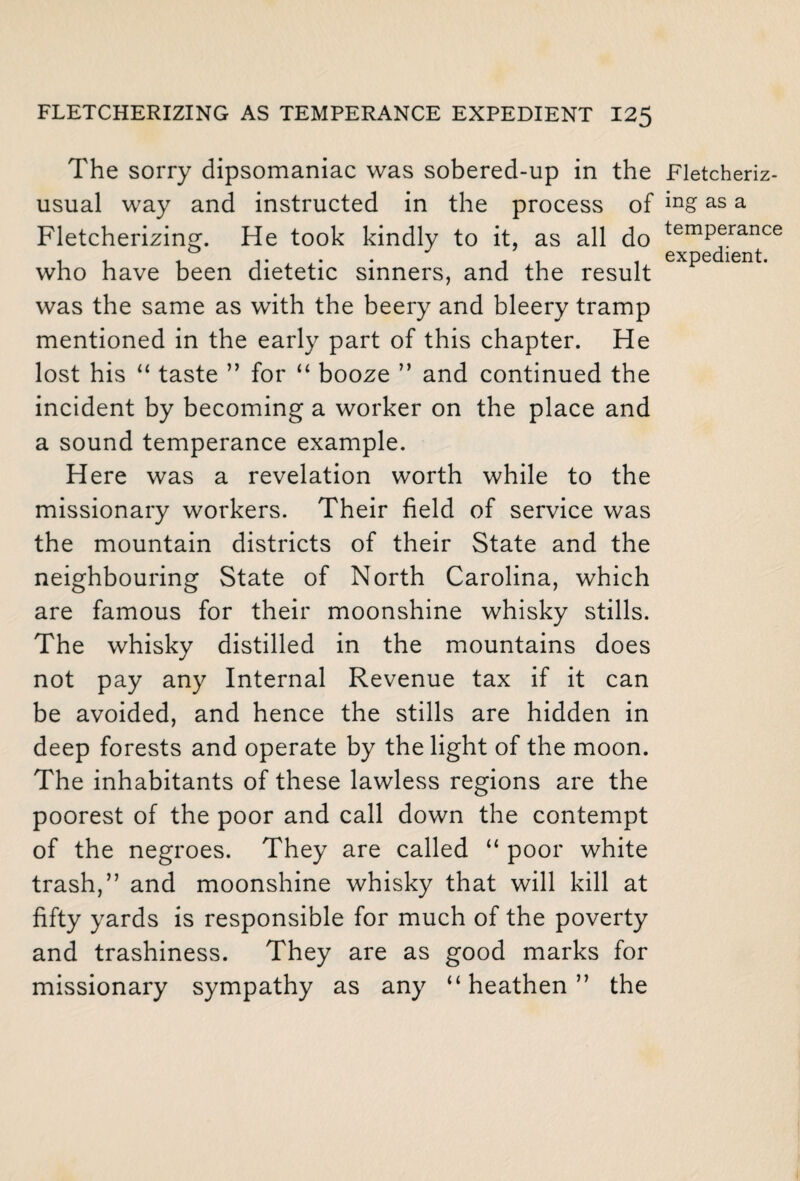 FLETCHERIZING AS TEMPERANCE EXPEDIENT 125

The sorry dipsomaniac was sobered-up in the usual way and instructed in the process of Fletcherizing. He took kindly to it, as all do who have been dietetic sinners, and the result was the same as with the beery and bleery tramp mentioned in the early part of this chapter. He lost his " taste " for " booze " and continued the incident by becoming a worker on the place and a sound temperance example.

Fletcherizing as a temperance expedient.

Here was a revelation worth while to the missionary workers. Their field of service was the mountain districts of their State and the neighbouring State of North Carolina, which are famous for their moonshine whisky stills. The whisky distilled in the mountains does not pay any Internal Revenue tax if it can be avoided, and hence the stills are hidden in deep forests and operate by the light of the moon. The inhabitants of these lawless regions are the poorest of the poor and call down the contempt of the negroes. They are called " poor white trash," and moonshine whisky that will kill at fifty yards is responsible for much of the poverty and trashiness. They are as good marks for missionary sympathy as any " heathen " the